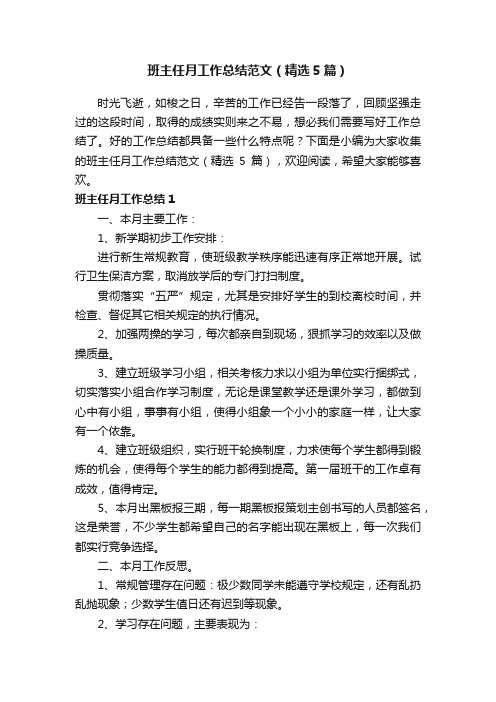 班主任月工作总结范文（精选5篇）

时光飞逝，如梭之日，辛苦的工作已经告一段落了，回顾坚强走过的这段时间，取得的成绩实则来之不易，想必我们需要写好工作总结了。好的工作总结都具备一些什么特点呢？下面是小编为大家收集的班主任月工作总结范文（精选 5 篇），欢迎阅读，希望大家能够喜欢。

班主任月工作总结1

一、本月主要工作：

1、新学期初步工作安排：

进行新生常规教育，使班级教学秩序能迅速有序正常地开展。试行卫生保洁方案，取消放学后的专门打扫制度。

贯彻落实“五严”规定，尤其是安排好学生的到校离校时间，并检查、督促其它相关规定的执行情况。

2、加强两操的学习，每次都亲自到现场，狠抓学习的效率以及做操质量。

3、建立班级学习小组，相关考核力求以小组为单位实行捆绑式，切实落实小组合作学习制度，无论是课堂教学还是课外学习，都做到心中有小组，事事有小组，使得小组象一个小小的家庭一样，让大家有一个依靠。

4、建立班级组织，实行班干轮换制度，力求使每个学生都得到锻炼的机会，使得每个学生的能力都得到提高。第一届班干的工作卓有成效，值得肯定。

5、本月出黑板报三期，每一期黑板报策划主创书写的人员都签名，这是荣誉，不少学生都希望自己的名字能出现在黑板上，每一次我们都实行竞争选择。

二、本月工作反思。

1、常规管理存在问题：极少数同学未能遵守学校规定，还有乱扔乱抛现象；少数学生值日还有迟到等现象。

2、学习存在问题，主要表现为：